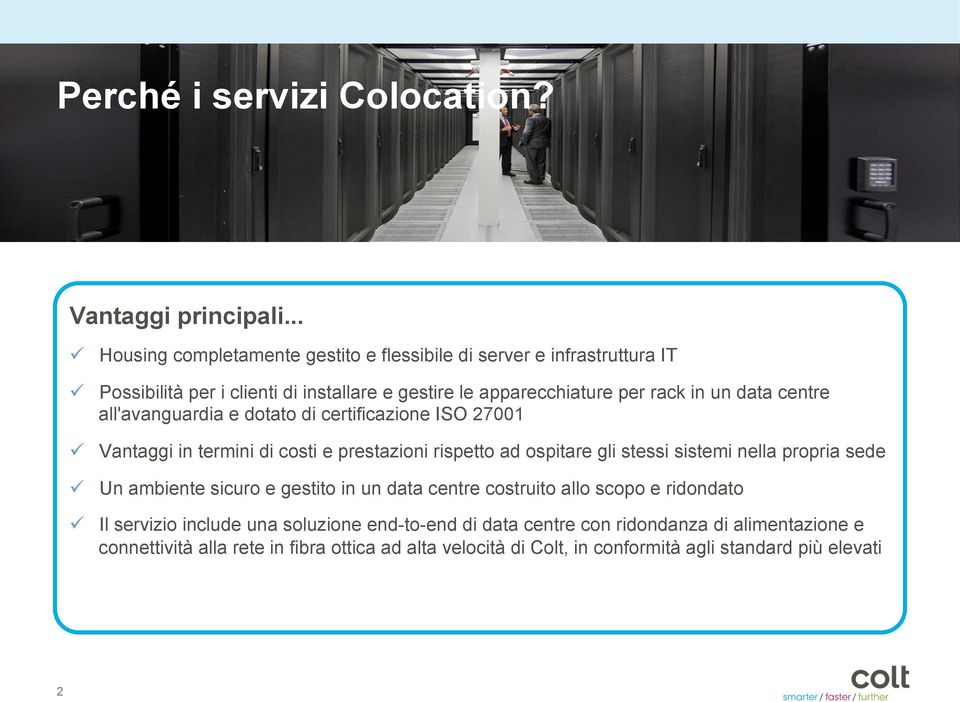 Perché i servizi Colocation?

Vantaggi principali...

✓ Housing completamente gestito e flessibile di server e infrastruttura IT

✓ Possibilità per i clienti di installare e gestire le apparecchiature per rack in un data centre all'avanguardia e dotato di certificazione ISO 27001

✓ Vantaggi in termini di costi e prestazioni rispetto ad ospitare gli stessi sistemi nella propria sede

✓ Un ambiente sicuro e gestito in un data centre costruito allo scopo e ridondato

✓ Il servizio include una soluzione end-to-end di data centre con ridondanza di alimentazione e connettività alla rete in fibra ottica ad alta velocità di Colt, in conformità agli standard più elevati

2

colt
smarter / faster / further